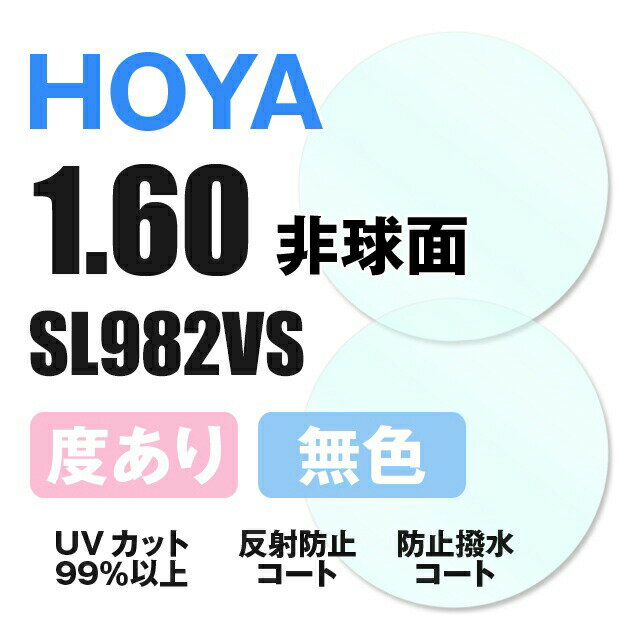 HOYA

1.60 非球面

SL982VS

度あり

無色

UV カット
99%以上

反射防止
コート

防止撥水
コート